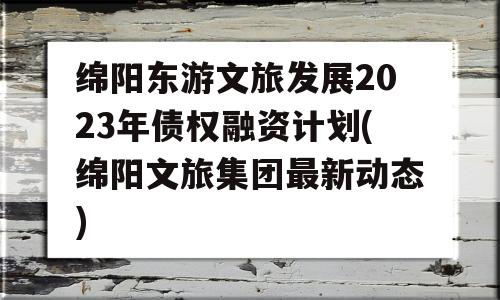 绵阳东游文旅发展2023年债权融资计划(绵阳文旅集团最新动态)